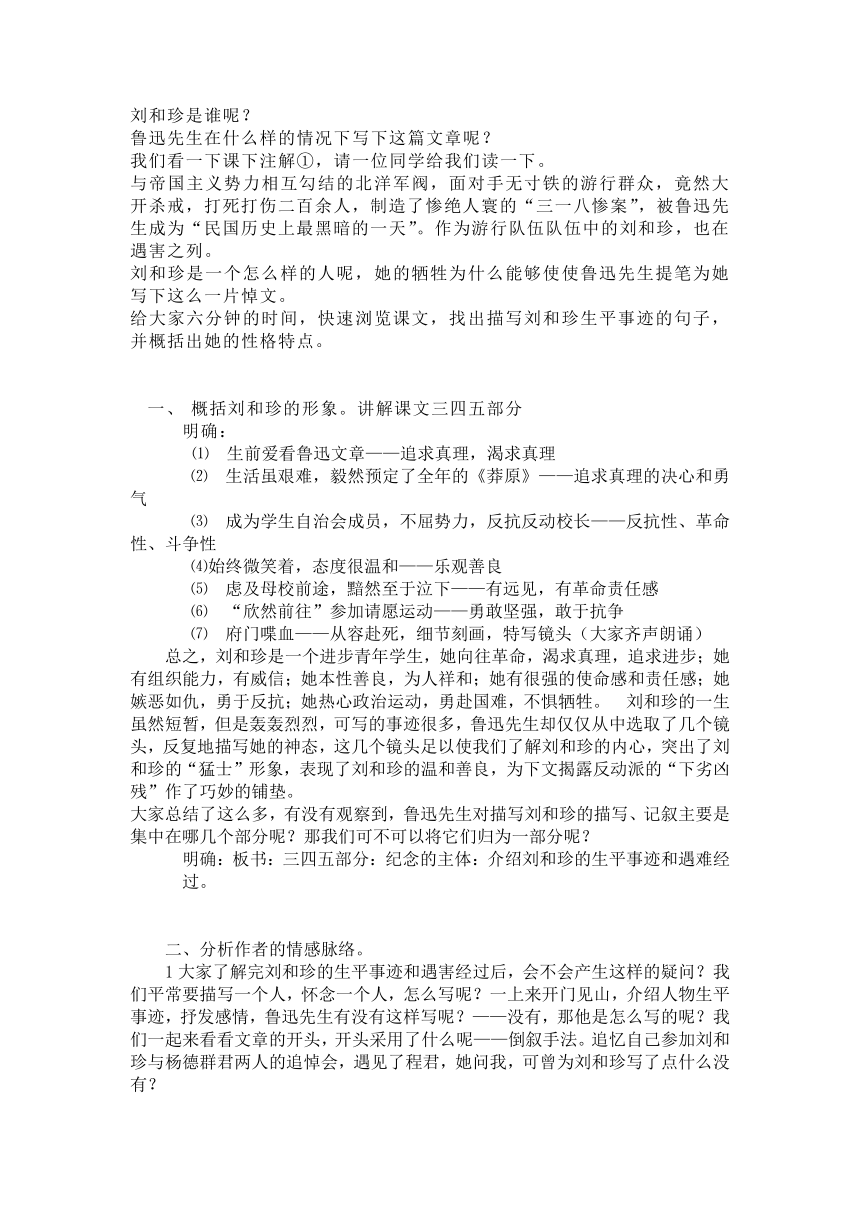 刘和珍是谁呢？
鲁迅先生在什么样的情况下写下这篇文章呢？
我们看一下课下注解①，请一位同学给我们读一下。
与帝国主义势力相互勾结的北洋军阀，面对手无寸铁的游行群众，竟然大开杀戒，打死打伤二百余人，制造了惨绝人寰的“三一八惨案”，被鲁迅先生成为“民国历史上最黑暗的一天”。作为游行队伍队伍中的刘和珍，也在遇害之列。
刘和珍是一个怎么样的人呢，她的牺牲为什么能够使使鲁迅先生提笔为她写下这么一片悼文。
给大家六分钟的时间，快速浏览课文，找出描写刘和珍生平事迹的句子，并概括出她的性格特点。

一、 概括刘和珍的形象。讲解课文三四五部分
明确：
⑴ 生前爱看鲁迅文章——追求真理，渴求真理
⑵ 生活虽艰难，毅然预定了全年的《莽原》——追求真理的决心和勇气
⑶ 成为学生自治会成员，不屈势力，反抗反动校长——反抗性、革命性、斗争性
⑷始终微笑着，态度很温和——乐观善良
⑸ 虑及母校前途，黯然至于泣下——有远见，有革命责任感
⑹ “欣然前往”参加请愿运动——勇敢坚强，敢于抗争
⑺ 府门喋血——从容赴死，细节刻画，特写镜头（大家齐声朗诵）
总之，刘和珍是一个进步青年学生，她向往革命，渴求真理，追求进步；她有组织能力，有威信；她本性善良，为人祥和；她有很强的使命感和责任感；她嫉恶如仇，勇于反抗；她热心政治运动，勇赴国难，不惧牺牲。 刘和珍的一生虽然短暂，但是轰轰烈烈，可写的事迹很多，鲁迅先生却仅仅从中选取了几个镜头，反复地描写她的神态，这几个镜头足以使我们了解刘和珍的内心，突出了刘和珍的“猛士”形象，表现了刘和珍的温和善良，为下文揭露反动派的“下劣凶残”作了巧妙的铺垫。
大家总结了这么多，有没有观察到，鲁迅先生对描写刘和珍的描写、记叙主要是集中在哪几个部分呢？那我们可不可以将它们归为一部分呢？
明确：板书：三四五部分：纪念的主体：介绍刘和珍的生平事迹和遇难经过。

二、分析作者的情感脉络。
1 大家了解完刘和珍的生平事迹和遇害经过后，会不会产生这样的疑问？我们平常要描写一个人，怀念一个人，怎么写呢？一上来开门见山，介绍人物生平事迹，抒发感情，鲁迅先生有没有这样写呢？——没有，那他是怎么写的呢？我们一起来看看文章的开头，开头采用了什么呢——倒叙手法。追忆自己参加刘和珍与杨德群君两人的追悼会，遇见了程君，她问我，可曾为刘和珍写了点什么没有？